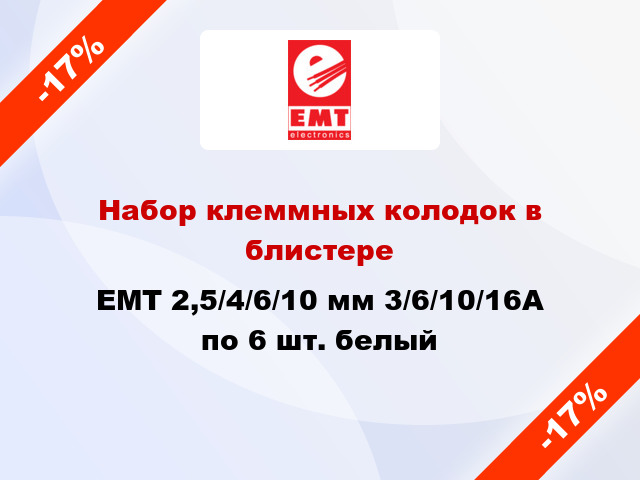 -17%

EMT
electronics

Набор клеммных колодок в блистере

EMT 2,5/4/6/10 мм 3/6/10/16А по 6 шт. белый

-17%